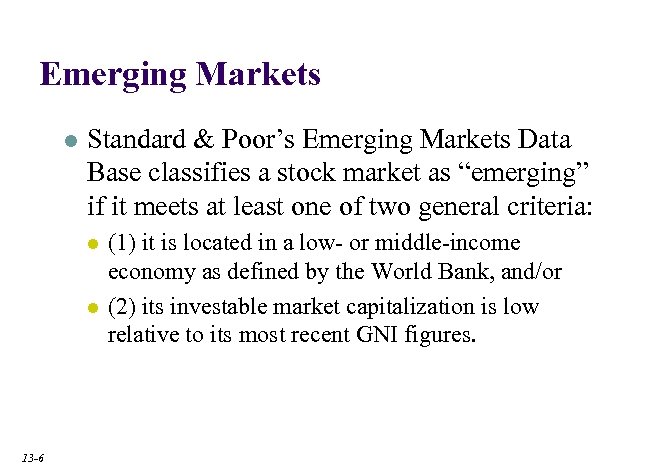 Emerging Markets

Standard & Poor’s Emerging Markets Data Base classifies a stock market as “emerging” if it meets at least one of two general criteria:

(1) it is located in a low- or middle-income economy as defined by the World Bank, and/or

(2) its investable market capitalization is low relative to its most recent GNI figures.

13-6